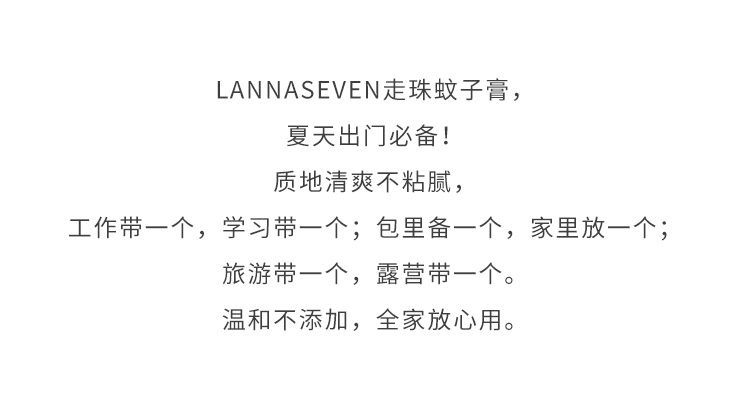 LANNASEVEN走珠蚊子膏，

夏天出门必备！

质地清爽不粘腻，

工作带一个，学习带一个；包里备一个，家里放一个；

旅游带一个，露营带一个。

温和不添加，全家放心用。